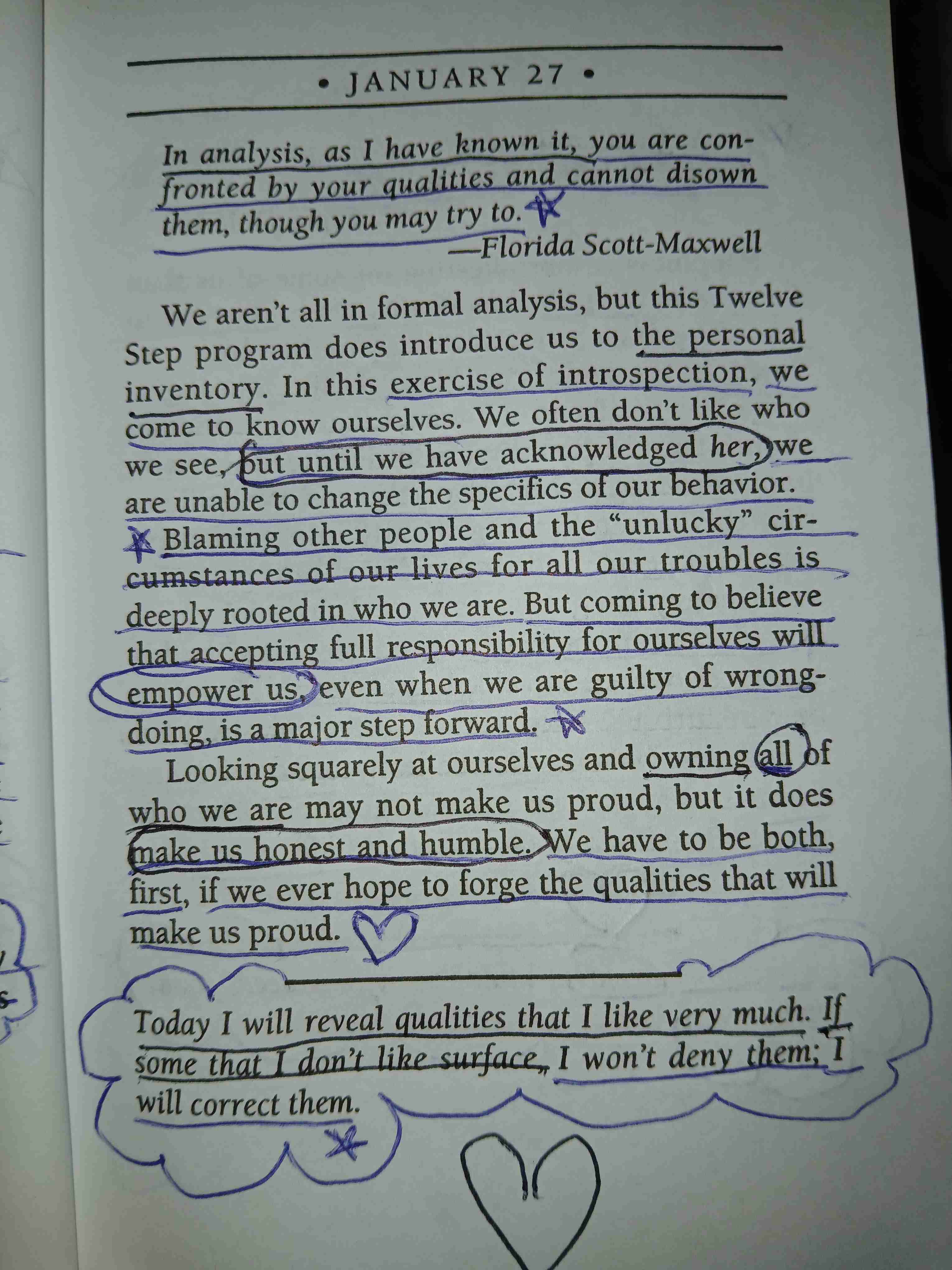 • JANUARY 27 •

In analysis, as I have known it, you are confronted by your qualities and cannot disown them, though you may try to.
—Florida Scott-Maxwell

We aren't all in formal analysis, but this Twelve Step program does introduce us to the personal inventory. In this exercise of introspection, we come to know ourselves. We often don't like who we see, but until we have acknowledged her, we are unable to change the specifics of our behavior. Blaming other people and the "unlucky" circumstances of our lives for all our troubles is deeply rooted in who we are. But coming to believe that accepting full responsibility for ourselves will empower us, even when we are guilty of wrongdoing, is a major step forward.

Looking squarely at ourselves and owning all of who we are may not make us proud, but it does make us honest and humble. We have to be both, first, if we ever hope to forge the qualities that will make us proud.

Today I will reveal qualities that I like very much. If some that I don't like surface, I won't deny them; I will correct them.